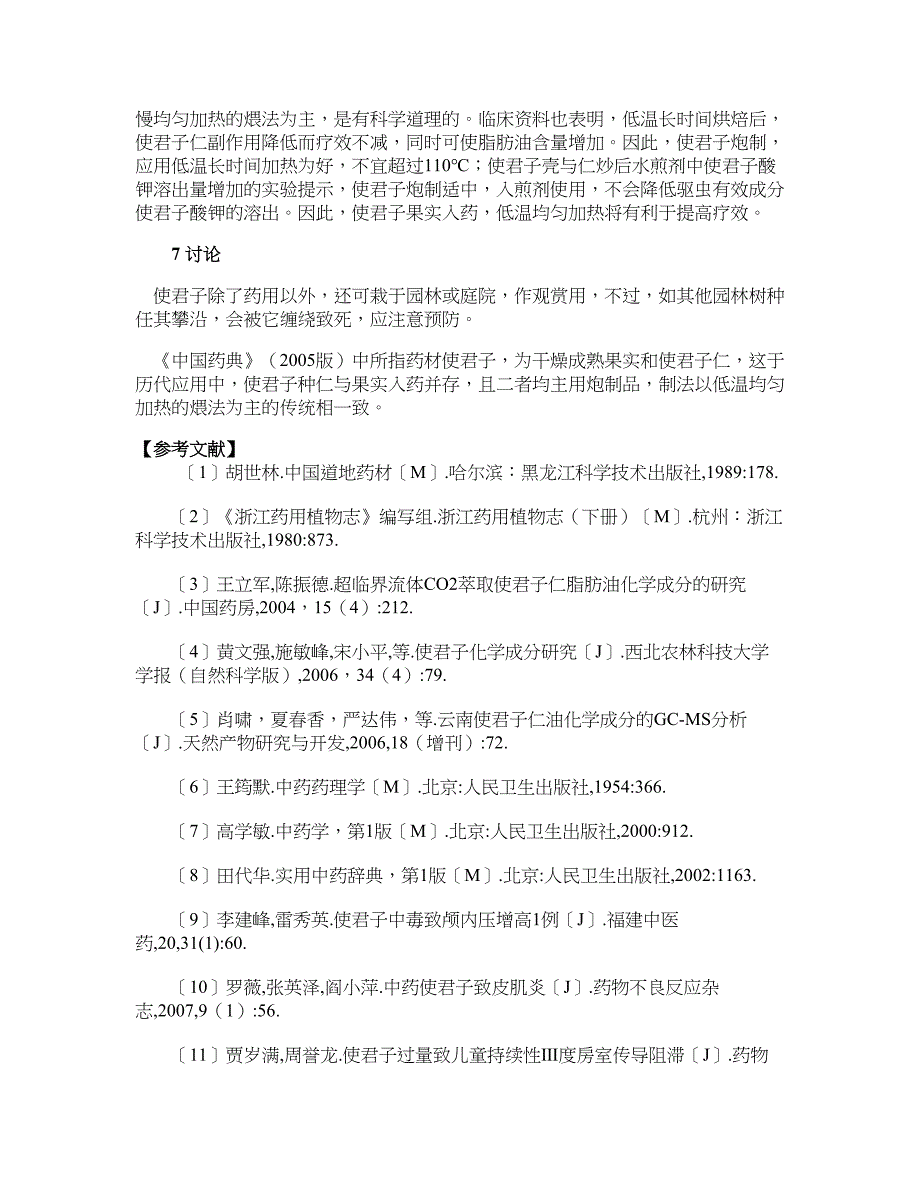 慢均匀加热的煨法为主，是有科学道理的。临床资料也表明，低温长时间烘焙后，使君子仁副作用降低而疗效不减，同时可使脂肪油含量增加。因此，使君子炮制，应用低温长时间加热为好，不宜超过110℃；使君子壳与仁炒后水煎剂中使君子酸钾溶出量增加的实验提示，使君子炮制适中，入煎剂使用，不会降低驱虫有效成分使君子酸钾的溶出。因此，使君子果实入药，低温均匀加热将有利于提高疗效。

7 讨论

使君子除了药用以外，还可栽于园林或庭院，作观赏用，不过，如其他园林树种任其攀沿，会被它缠绕致死，应注意预防。

《中国药典》（2005版）中所指药材使君子，为干燥成熟果实和使君子仁，这于历代应用中，使君子种仁与果实入药并存，且二者均主用炮制品，制法以低温均匀加热的煨法为主的传统相一致。

【参考文献】

〔1〕胡世林.中国道地药材〔M〕.哈尔滨：黑龙江科学技术出版社,1989:178.

〔2〕《浙江药用植物志》编写组.浙江药用植物志（下册）〔M〕.杭州：浙江科学技术出版社,1980:873.

〔3〕王立军,陈振德.超临界流体CO2萃取使君子仁脂肪油化学成分的研究〔J〕.中国药房,2004，15（4）:212.

〔4〕黄文强,施敏峰,宋小平,等.使君子化学成分研究〔J〕.西北农林科技大学学报（自然科学版）,2006，34（4）:79.

〔5〕肖啸，夏春香，严达伟，等.云南使君子仁油化学成分的GC-MS分析〔J〕.天然产物研究与开发,2006,18（增刊）:72.

〔6〕王筠默.中药药理学〔M〕.北京:人民卫生出版社,1954:366.

〔7〕高学敏.中药学，第1版〔M〕.北京:人民卫生出版社,2000:912.

〔8〕田代华.实用中药辞典，第1版〔M〕.北京:人民卫生出版社,2002:1163.

〔9〕李建峰,雷秀英.使君子中毒致颅内压增高1例〔J〕.福建中医药,20,31(1):60.

〔10〕罗薇,张英泽,阎小萍.中药使君子致皮肌炎〔J〕.药物不良反应杂志,2007,9（1）:56.

〔11〕贾岁满,周誉龙.使君子过量致儿童持续性Ⅲ度房室传导阻滞〔J〕.药物